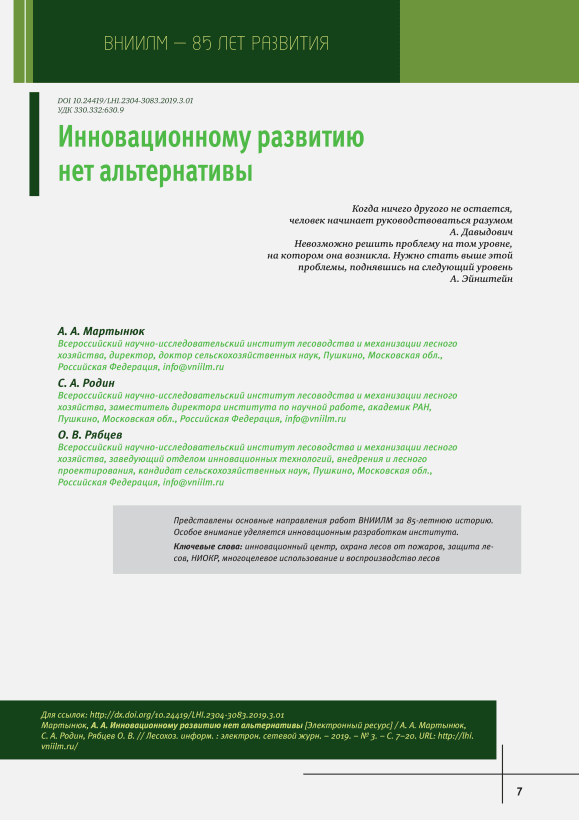 ВНИИЛМ — 85 ЛЕТ РАЗВИТИЯ

DOI 10.24419/LHI.2304-3083.2019.3.01
УДК 330.332:630.9

Инновационному развитию нет альтернативы

Когда ничего другого не остается, человек начинает руководствоваться разумом
А. Давыдович
Невозможно решить проблему на том уровне, на котором она возникла. Нужно стать выше этой проблемы, поднявшись на следующий уровень
А. Эйнштейн

А. А. Мартынюк
Всероссийский научно-исследовательский институт лесоводства и механизации лесного хозяйства, директор, доктор сельскохозяйственных наук, Пушкино, Московская обл., Российская Федерация, info@vniilm.ru

С. А. Родин
Всероссийский научно-исследовательский институт лесоводства и механизации лесного хозяйства, заместитель директора института по научной работе, академик РАН, Пушкино, Московская обл., Российская Федерация, info@vniilm.ru

О. В. Рябцев
Всероссийский научно-исследовательский институт лесоводства и механизации лесного хозяйства, заведующий отделом инновационных технологий, внедрения и лесного проектирования, кандидат сельскохозяйственных наук, Пушкино, Московская обл., Российская Федерация, info@vniilm.ru

Представлены основные направления работ ВНИИЛМ за 85-летнюю историю. Особое внимание уделяется инновационным разработкам института.

Ключевые слова: инновационный центр, охрана лесов от пожаров, защита лесов, НИОКР, многоцелевое использование и воспроизводство лесов

Для ссылок: http://dx.doi.org/10.24419/LHI.2304-3083.2019.3.01
Мартынюк, А. А. Инновационному развитию нет альтернативы [Электронный ресурс] / А. А. Мартынюк, С. А. Родин, Рябцев О. В. // Лесохоз. информ. : электрон. сетевой журн. – 2019. – № 3. – С. 7–20. URL: http://lhi.vniilm.ru/

7